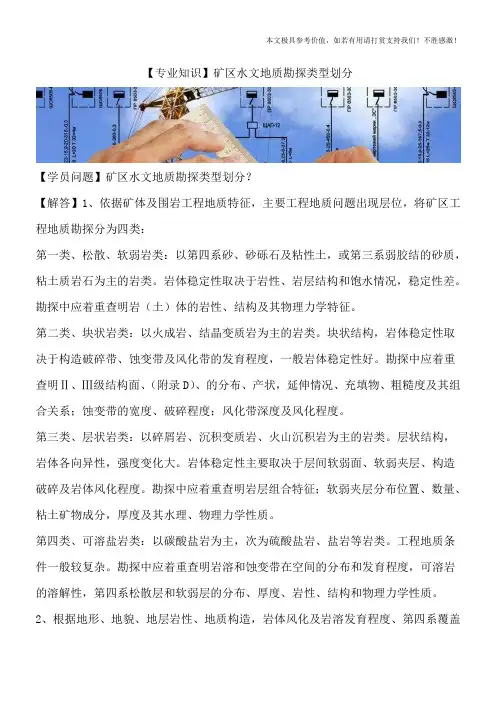 本文极具参考价值，如若有用请打赏支持我们！不胜感激！

【专业知识】矿区水文地质勘探类型划分

【学员问题】矿区水文地质勘探类型划分？

【解答】1、依据矿体及围岩工程地质特征，主要工程地质问题出现层位，将矿区工程地质勘探分为四类：

第一类、松散、软弱岩类：以第四系砂、砂砾石及粘性土，或第三系弱胶结的砂质，粘土质岩石为主的岩类。岩体稳定性取决于岩性、岩层结构和饱水情况，稳定性差。勘探中应着重查明岩（土）体的岩性、结构及其物理力学特征。

第二类、块状岩类：以火成岩、结晶变质岩为主的岩类。块状结构，岩体稳定性取决于构造破碎带、蚀变带及风化带的发育程度，一般岩体稳定性好。勘探中应着重查明Ⅱ、Ⅲ级结构面、（附录D）、的分布、产状，延伸情况、充填物、粗糙度及其组合关系；蚀变带的宽度、破碎程度；风化带深度及风化程度。

第三类、层状岩类：以碎屑岩、沉积变质岩、火山沉积岩为主的岩类。层状结构，岩体各向异性，强度变化大。岩体稳定性主要取决于层间软弱面、软弱夹层、构造破碎及岩体风化程度。勘探中应着重查明岩层组合特征；软弱夹层分布位置、数量、粘土矿物成分，厚度及其水理、物理力学性质。

第四类、可溶盐岩类：以碳酸盐岩为主，次为硫酸盐岩、盐岩等岩类。工程地质条件一般较复杂。勘探中应着重查明岩溶和蚀变带在空间的分布和发育程度，可溶岩的溶解性，第四系松散层和软弱层的分布、厚度、岩性、结构和物理力学性质。

2、根据地形、地貌、地层岩性、地质构造，岩体风化及岩溶发育程度、第四系覆盖